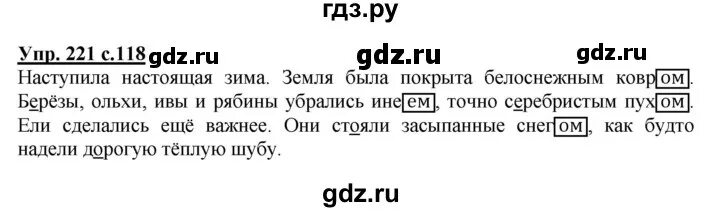 гдз.ру

Упр. 221 с.118 gdz.ru gdz.ru gdz.ru

Наступила настоящая зима. Земля была покрыта белоснежным ковром. Берёзы, ольхи, ивы и рябины убрались инеем, точно серебристым пухом. Ели сделались ещё важнее. Они стояли засыпанные снегом, как будто надели дорогую тёплую шубу.

gdz.ru